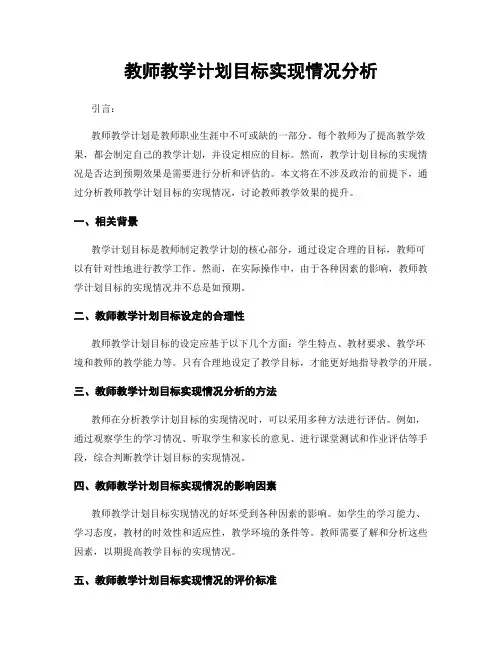 教师教学计划目标实现情况分析

引言：

教师教学计划是教师职业生涯中不可或缺的一部分。每个教师为了提高教学效果，都会制定自己的教学计划，并设定相应的目标。然而，教学计划目标的实现情况是否达到预期效果是需要进行分析和评估的。本文将在不涉及政治的前提下，通过分析教师教学计划目标的实现情况，讨论教师教学效果的提升。

一、相关背景

教学计划目标是教师制定教学计划的核心部分，通过设定合理的目标，教师可以有针对性地进行教学工作。然而，在实际操作中，由于各种因素的影响，教师教学计划目标的实现情况并不总是如预期。

二、教师教学计划目标设定的合理性

教师教学计划目标的设定应基于以下几个方面：学生特点、教材要求、教学环境和教师的教学能力等。只有合理地设定了教学目标，才能更好地指导教学的开展。

三、教师教学计划目标实现情况分析的方法

教师在分析教学计划目标的实现情况时，可以采用多种方法进行评估。例如，通过观察学生的学习情况、听取学生和家长的意见、进行课堂测试和作业评估等手段，综合判断教学计划目标的实现情况。

四、教师教学计划目标实现情况的影响因素

教师教学计划目标实现情况的好坏受到各种因素的影响。如学生的学习能力、学习态度，教材的时效性和适应性，教学环境的条件等。教师需要了解和分析这些因素，以期提高教学目标的实现情况。

五、教师教学计划目标实现情况的评价标准